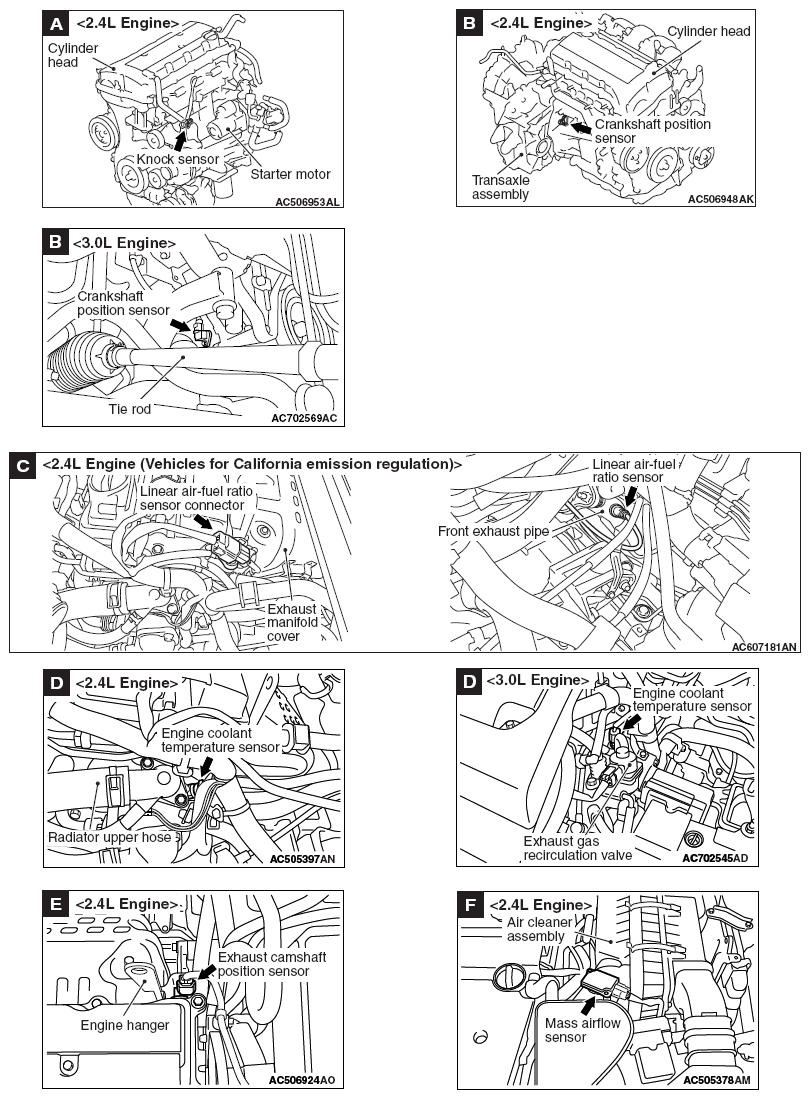 A <2.4L Engine>
Cylinder head
Knock sensor
Starter motor
AC506953AL

B <2.4L Engine>
Cylinder head
Crankshaft position sensor
Transaxle assembly
AC506948AK

B <3.0L Engine>
Crankshaft position sensor
Tie rod
AC702569AC

C <2.4L Engine (Vehicles for California emission regulation)>
Linear air-fuel ratio sensor connector
Exhaust manifold cover
Linear air-fuel ratio sensor
Front exhaust pipe
AC607181AN

D <2.4L Engine>
Engine coolant temperature sensor
Radiator upper hose
AC505397AN

D <3.0L Engine>
Engine coolant temperature sensor
Exhaust gas recirculation valve
AC702545AD

E <2.4L Engine>
Exhaust camshaft position sensor
Engine hanger
AC506924AO

F <2.4L Engine>
Air cleaner assembly
Mass airflow sensor
AC505378AM